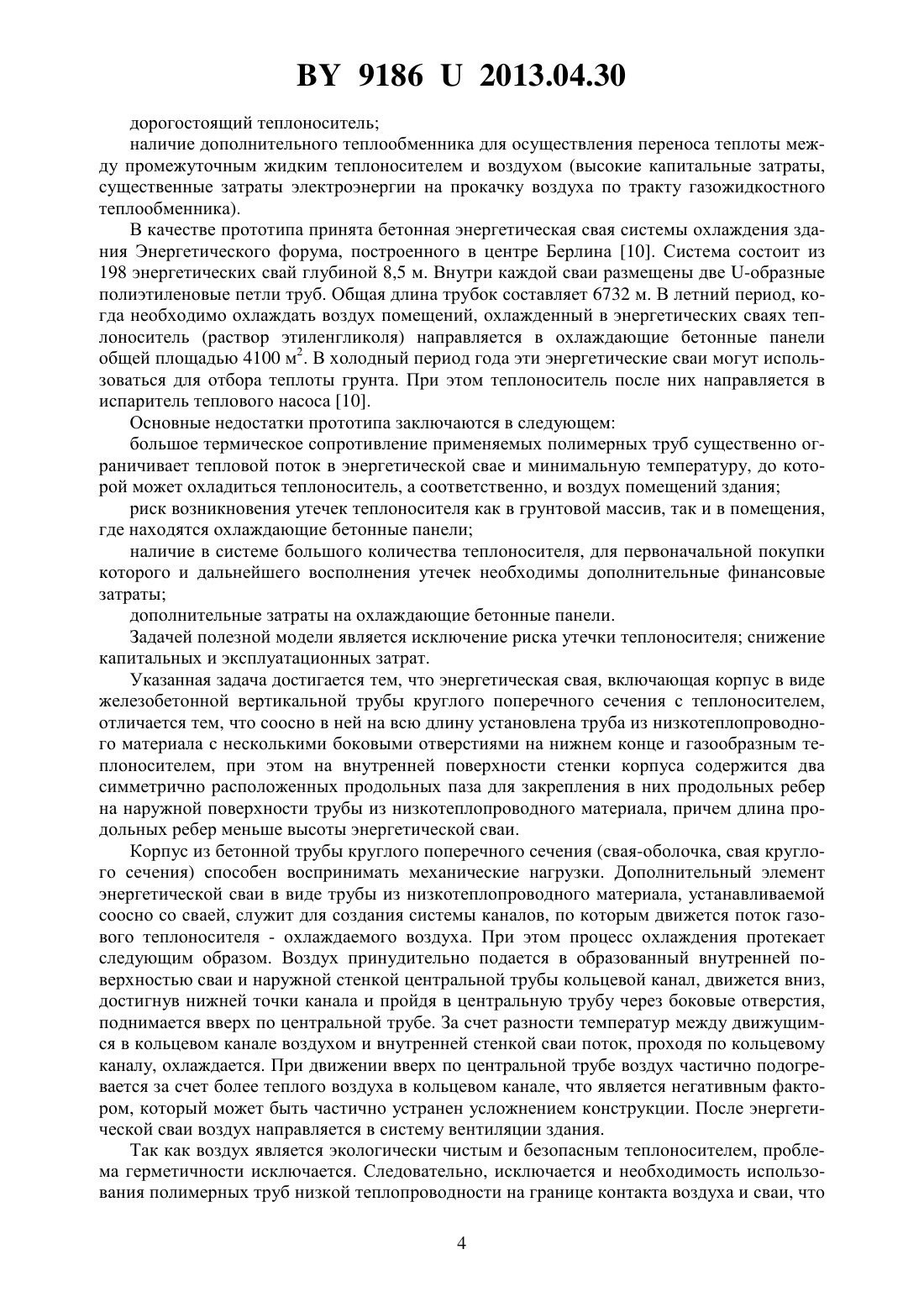 BY 9186 U 2013.04.30

дорогостоящий теплоноситель;

наличие дополнительного теплообменника для осуществления переноса теплоты между промежуточным жидким теплоносителем и воздухом (высокие капитальные затраты, существенные затраты электроэнергии на прокачку воздуха по тракту газожидкостного теплообменника).

В качестве прототипа принята бетонная энергетическая свая системы охлаждения здания Энергетического форума, построенного в центре Берлина [10]. Система состоит из 198 энергетических свай глубиной 8,5 м. Внутри каждой сваи размещены две U-образные полиэтиленовые петли труб. Общая длина трубок составляет 6732 м. В летний период, когда необходимо охлаждать воздух помещений, охлажденный в энергетических сваях теплоноситель (раствор этиленгликоля) направляется в охлаждающие бетонные панели общей площадью 4100 м$^2$. В холодный период года эти энергетические сваи могут использоваться для отбора теплоты грунта. При этом теплоноситель после них направляется в испаритель теплового насоса [10].

Основные недостатки прототипа заключаются в следующем:

большое термическое сопротивление применяемых полимерных труб существенно ограничивает тепловой поток в энергетической свае и минимальную температуру, до которой может охладиться теплоноситель, а соответственно, и воздух помещений здания;

риск возникновения утечек теплоносителя как в грунтовой массив, так и в помещения, где находятся охлаждающие бетонные панели;

наличие в системе большого количества теплоносителя, для первоначальной покупки которого и дальнейшего восполнения утечек необходимы дополнительные финансовые затраты;

дополнительные затраты на охлаждающие бетонные панели.

Задачей полезной модели является исключение риска утечки теплоносителя; снижение капитальных и эксплуатационных затрат.

Указанная задача достигается тем, что энергетическая свая, включающая корпус в виде железобетонной вертикальной трубы круглого поперечного сечения с теплоносителем, отличается тем, что соосно в ней на всю длину установлена труба из низкотеплопроводного материала с несколькими боковыми отверстиями на нижнем конце и газообразным теплоносителем, при этом на внутренней поверхности стенки корпуса содержится два симметрично расположенных продольных паза для закрепления в них продольных ребер на наружной поверхности трубы из низкотеплопроводного материала, причем длина продольных ребер меньше высоты энергетической сваи.

Корпус из бетонной трубы круглого поперечного сечения (свая-оболочка, свая круглого сечения) способен воспринимать механические нагрузки. Дополнительный элемент энергетической сваи в виде трубы из низкотеплопроводного материала, устанавливаемой соосно со сваей, служит для создания системы каналов, по которым движется поток газового теплоносителя - охлаждаемого воздуха. При этом процесс охлаждения протекает следующим образом. Воздух принудительно подается в образованный внутренней поверхностью сваи и наружной стенкой центральной трубы кольцевой канал, движется вниз, достигнув нижней точки канала и пройдя в центральную трубу через боковые отверстия, поднимается вверх по центральной трубе. За счет разности температур между движущимся в кольцевом канале воздухом и внутренней стенкой сваи поток, проходя по кольцевому каналу, охлаждается. При движении вверх по центральной трубе воздух частично подогревается за счет более теплого воздуха в кольцевом канале, что является негативным фактором, который может быть частично устранен усложнением конструкции. После энергетической сваи воздух направляется в систему вентиляции здания.

Так как воздух является экологически чистым и безопасным теплоносителем, проблема герметичности исключается. Следовательно, исключается и необходимость использования полимерных труб низкой теплопроводности на границе контакта воздуха и сваи, что

4